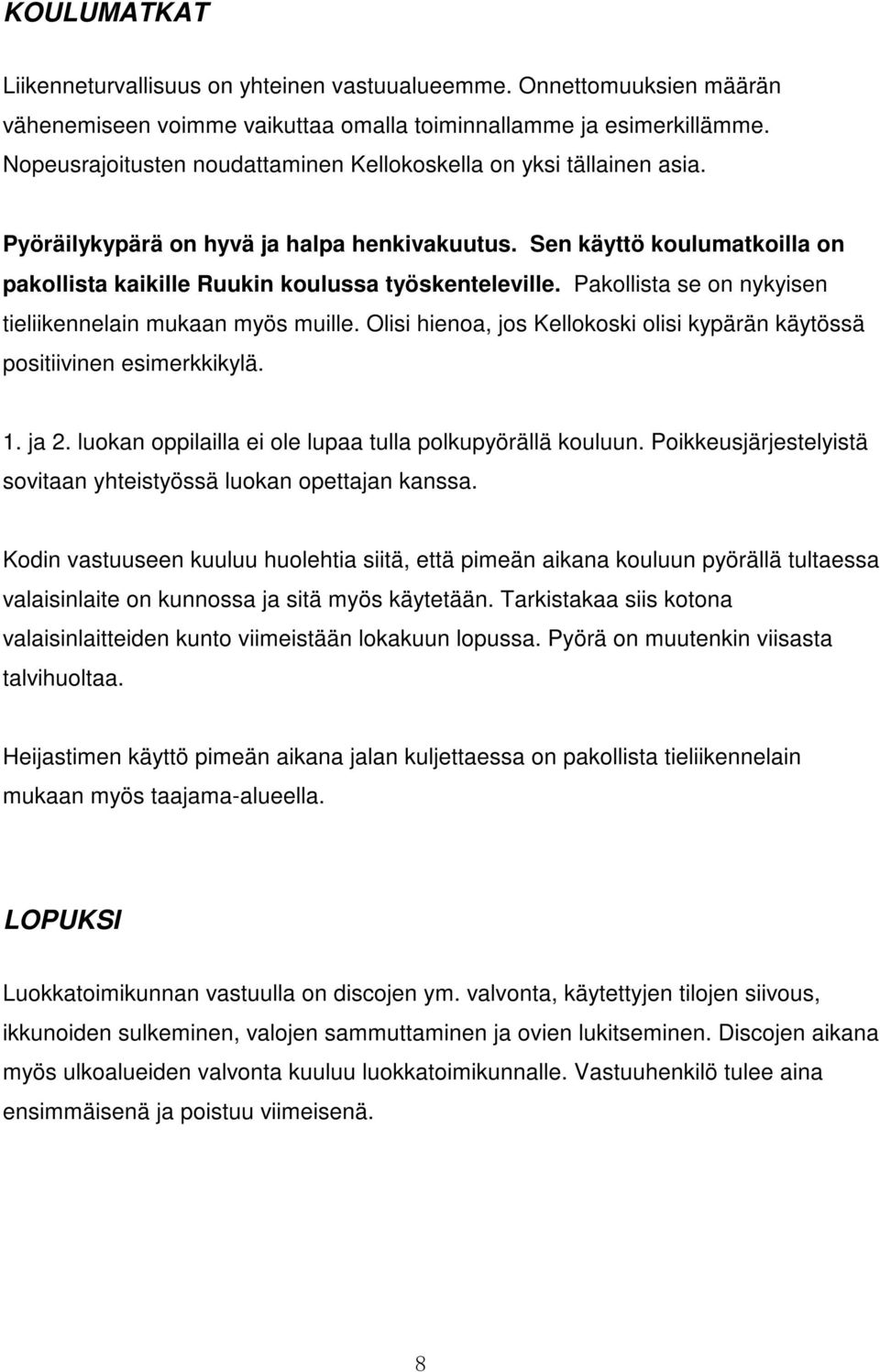 KOULUMATKAT

Liikenneturvallisuus on yhteinen vastuualueemme. Onnettomuuksien määrän vähenemiseen voimme vaikuttaa omalla toiminnallamme ja esimerkillämme. Nopeusrajoitusten noudattaminen Kellokoskella on yksi tällainen asia.

Pyöräilykypärä on hyvä ja halpa henkivakuutus. Sen käyttö koulumatkoilla on pakollista kaikille Ruukin koulussa työskenteleville. Pakollista se on nykyisen tieliikennelain mukaan myös muille. Olisi hienoa, jos Kellokoski olisi kypärän käytössä positiivinen esimerkkikylä.

1. ja 2. luokan oppilailla ei ole lupaa tulla polkupyörällä kouluun. Poikkeusjärjestelyistä sovitaan yhteistyössä luokan opettajan kanssa.

Kodin vastuuseen kuuluu huolehtia siitä, että pimeän aikana kouluun pyörällä tultaessa valaisinlaite on kunnossa ja sitä myös käytetään. Tarkistakaa siis kotona valaisinlaitteiden kunto viimeistään lokakuun lopussa. Pyörä on muutenkin viisasta talvihuoltaa.

Heijastimen käyttö pimeän aikana jalan kuljettaessa on pakollista tieliikennelain mukaan myös taajama-alueella.

LOPUKSI

Luokkatoimikunnan vastuulla on discojen ym. valvonta, käytettyjen tilojen siivous, ikkunoiden sulkeminen, valojen sammuttaminen ja ovien lukitseminen. Discojen aikana myös ulkoalueiden valvonta kuuluu luokkatoimikunnalle. Vastuuhenkilö tulee aina ensimmäisenä ja poistuu viimeisenä.

8